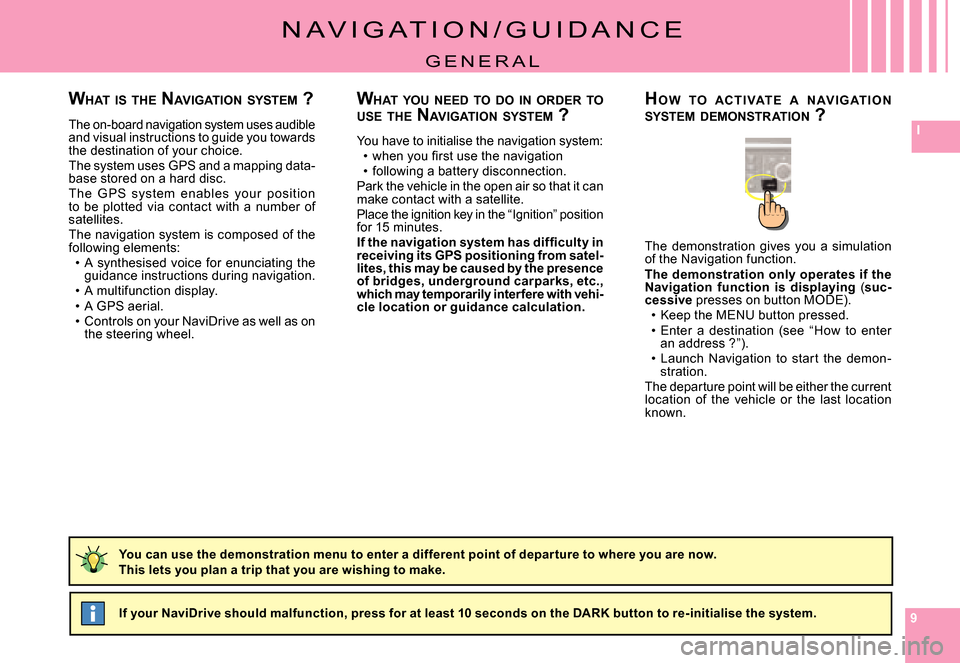 NAVIGATION/GUIDANCE

GENERAL

I

WHAT IS THE NAVIGATION SYSTEM ?

The on-board navigation system uses audible and visual instructions to guide you towards the destination of your choice.
The system uses GPS and a mapping database stored on a hard disc.
The GPS system enables your position to be plotted via contact with a number of satellites.
The navigation system is composed of the following elements:
• A synthesised voice for enunciating the guidance instructions during navigation.
• A multifunction display.
• A GPS aerial.
• Controls on your NaviDrive as well as on the steering wheel.

WHAT YOU NEED TO DO IN ORDER TO USE THE NAVIGATION SYSTEM ?

You have to initialise the navigation system:
• when you first use the navigation
• following a battery disconnection.
Park the vehicle in the open air so that it can make contact with a satellite.
Place the ignition key in the “Ignition” position for 15 minutes.
If the navigation system has difficulty in receiving its GPS positioning from satellites, this may be caused by the presence of bridges, underground carparks, etc., which may temporarily interfere with vehicle location or guidance calculation.

HOW TO ACTIVATE A NAVIGATION SYSTEM DEMONSTRATION ?

The demonstration gives you a simulation of the Navigation function.
The demonstration only operates if the Navigation function is displaying (successive presses on button MODE).
• Keep the MENU button pressed.
• Enter a destination (see “How to enter an address ?”).
• Launch Navigation to start the demonstration.
The departure point will be either the current location of the vehicle or the last location known.

You can use the demonstration menu to enter a different point of departure to where you are now.
This lets you plan a trip that you are wishing to make.

If your NaviDrive should malfunction, press for at least 10 seconds on the DARK button to re-initialise the system.

9

carmanualsonline.info